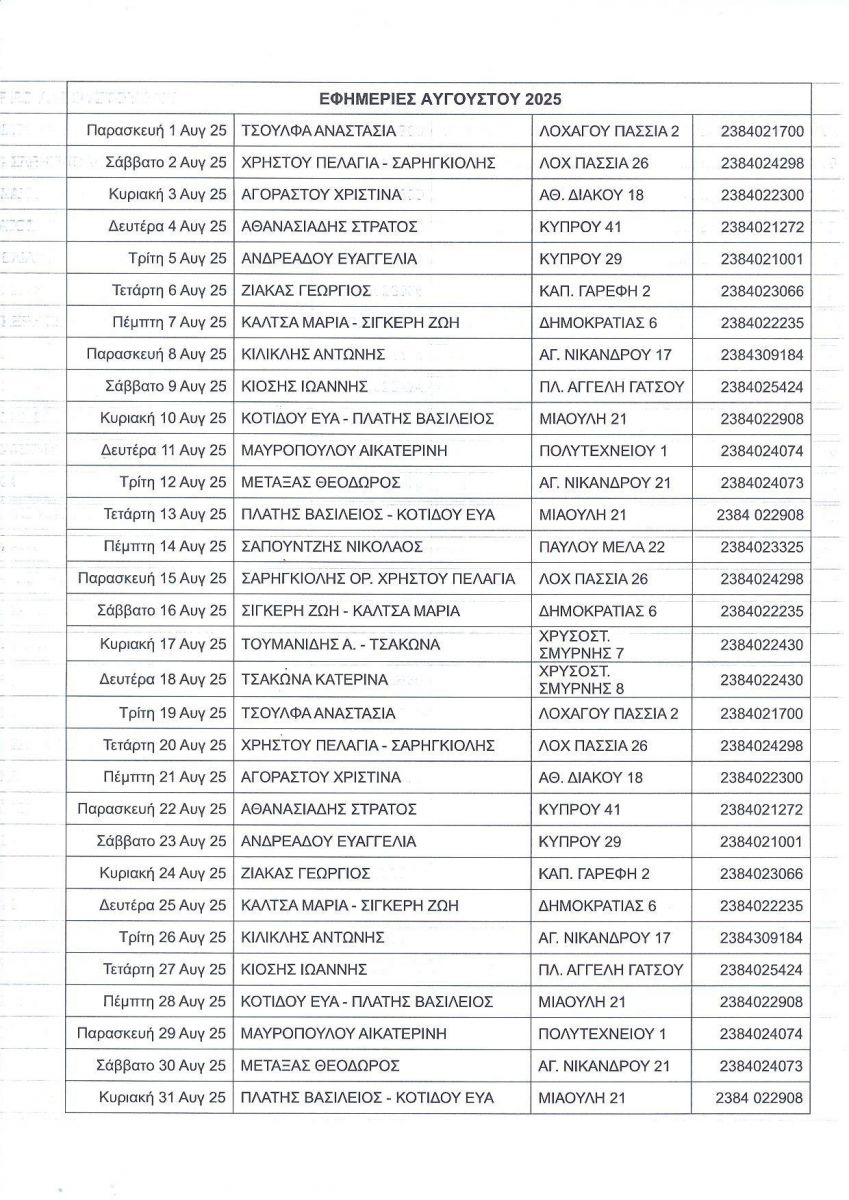 | ΕΦΗΜΕΡΙΕΣ ΑΥΓΟΥΣΤΟΥ 2025 | | | |
|---|---|---|---|
| Παρασκευή 1 Αυγ 25 | ΤΣΟΥΛΦΑ ΑΝΑΣΤΑΣΙΑ | ΛΟΧΑΓΟΥ ΠΑΣΣΙΑ 2 | 2384021700 |
| Σάββατο 2 Αυγ 25 | ΧΡΗΣΤΟΥ ΠΕΛΑΓΙΑ - ΣΑΡΗΓΚΙΟΛΗΣ | ΛΟΧ ΠΑΣΣΙΑ 26 | 2384024298 |
| Κυριακή 3 Αυγ 25 | ΑΓΟΡΑΣΤΟΥ ΧΡΙΣΤΙΝΑ | ΑΘ. ΔΙΑΚΟΥ 18 | 2384022300 |
| Δευτέρα 4 Αυγ 25 | ΑΘΑΝΑΣΙΑΔΗΣ ΣΤΡΑΤΟΣ | ΚΥΠΡΟΥ 41 | 2384021272 |
| Τρίτη 5 Αυγ 25 | ΑΝΔΡΕΑΔΟΥ ΕΥΑΓΓΕΛΙΑ | ΚΥΠΡΟΥ 29 | 2384021001 |
| Τετάρτη 6 Αυγ 25 | ΖΙΑΚΑΣ ΓΕΩΡΓΙΟΣ | ΚΑΠ. ΓΑΡΕΦΗ 2 | 2384023066 |
| Πέμπτη 7 Αυγ 25 | ΚΑΛΤΣΑ ΜΑΡΙΑ - ΣΙΓΚΕΡΗ ΖΩΗ | ΔΗΜΟΚΡΑΤΙΑΣ 6 | 2384022235 |
| Παρασκευή 8 Αυγ 25 | ΚΙΛΙΚΛΗΣ ΑΝΤΩΝΗΣ | ΑΓ. ΝΙΚΑΝΔΡΟΥ 17 | 2384309184 |
| Σάββατο 9 Αυγ 25 | ΚΙΟΣΗΣ ΙΩΑΝΝΗΣ | ΠΛ. ΑΓΓΕΛΗ ΓΑΤΣΟΥ | 2384025424 |
| Κυριακή 10 Αυγ 25 | ΚΟΤΙΔΟΥ ΕΥΑ - ΠΛΑΤΗΣ ΒΑΣΙΛΕΙΟΣ | ΜΙΑΟΥΛΗ 21 | 2384022908 |
| Δευτέρα 11 Αυγ 25 | ΜΑΥΡΟΠΟΥΛΟΥ ΑΙΚΑΤΕΡΙΝΗ | ΠΟΛΥΤΕΧΝΕΙΟΥ 1 | 2384024074 |
| Τρίτη 12 Αυγ 25 | ΜΕΤΑΞΑΣ ΘΕΟΔΩΡΟΣ | ΑΓ. ΝΙΚΑΝΔΡΟΥ 21 | 2384024073 |
| Τετάρτη 13 Αυγ 25 | ΠΛΑΤΗΣ ΒΑΣΙΛΕΙΟΣ - ΚΟΤΙΔΟΥ ΕΥΑ | ΜΙΑΟΥΛΗ 21 | 2384 022908 |
| Πέμπτη 14 Αυγ 25 | ΣΑΠΟΥΝΤΖΗΣ ΝΙΚΟΛΑΟΣ | ΠΑΥΛΟΥ ΜΕΛΑ 22 | 2384023325 |
| Παρασκευή 15 Αυγ 25 | ΣΑΡΗΓΚΙΟΛΗΣ ΟΡ. ΧΡΗΣΤΟΥ ΠΕΛΑΓΙΑ | ΛΟΧ ΠΑΣΣΙΑ 26 | 2384024298 |
| Σάββατο 16 Αυγ 25 | ΣΙΓΚΕΡΗ ΖΩΗ - ΚΑΛΤΣΑ ΜΑΡΙΑ | ΔΗΜΟΚΡΑΤΙΑΣ 6 | 2384022235 |
| Κυριακή 17 Αυγ 25 | ΤΟΥΜΑΝΙΔΗΣ Α. - ΤΣΑΚΩΝΑ | ΧΡΥΣΟΣΤ. ΣΜΥΡΝΗΣ 7 | 2384022430 |
| Δευτέρα 18 Αυγ 25 | ΤΣΑΚΩΝΑ ΚΑΤΕΡΙΝΑ | ΧΡΥΣΟΣΤ. ΣΜΥΡΝΗΣ 8 | 2384022430 |
| Τρίτη 19 Αυγ 25 | ΤΣΟΥΛΦΑ ΑΝΑΣΤΑΣΙΑ | ΛΟΧΑΓΟΥ ΠΑΣΣΙΑ 2 | 2384021700 |
| Τετάρτη 20 Αυγ 25 | ΧΡΗΣΤΟΥ ΠΕΛΑΓΙΑ - ΣΑΡΗΓΚΙΟΛΗΣ | ΛΟΧ ΠΑΣΣΙΑ 26 | 2384024298 |
| Πέμπτη 21 Αυγ 25 | ΑΓΟΡΑΣΤΟΥ ΧΡΙΣΤΙΝΑ | ΑΘ. ΔΙΑΚΟΥ 18 | 2384022300 |
| Παρασκευή 22 Αυγ 25 | ΑΘΑΝΑΣΙΑΔΗΣ ΣΤΡΑΤΟΣ | ΚΥΠΡΟΥ 41 | 2384021272 |
| Σάββατο 23 Αυγ 25 | ΑΝΔΡΕΑΔΟΥ ΕΥΑΓΓΕΛΙΑ | ΚΥΠΡΟΥ 29 | 2384021001 |
| Κυριακή 24 Αυγ 25 | ΖΙΑΚΑΣ ΓΕΩΡΓΙΟΣ | ΚΑΠ. ΓΑΡΕΦΗ 2 | 2384023066 |
| Δευτέρα 25 Αυγ 25 | ΚΑΛΤΣΑ ΜΑΡΙΑ - ΣΙΓΚΕΡΗ ΖΩΗ | ΔΗΜΟΚΡΑΤΙΑΣ 6 | 2384022235 |
| Τρίτη 26 Αυγ 25 | ΚΙΛΙΚΛΗΣ ΑΝΤΩΝΗΣ | ΑΓ. ΝΙΚΑΝΔΡΟΥ 17 | 2384309184 |
| Τετάρτη 27 Αυγ 25 | ΚΙΟΣΗΣ ΙΩΑΝΝΗΣ | ΠΛ. ΑΓΓΕΛΗ ΓΑΤΣΟΥ | 2384025424 |
| Πέμπτη 28 Αυγ 25 | ΚΟΤΙΔΟΥ ΕΥΑ - ΠΛΑΤΗΣ ΒΑΣΙΛΕΙΟΣ | ΜΙΑΟΥΛΗ 21 | 2384022908 |
| Παρασκευή 29 Αυγ 25 | ΜΑΥΡΟΠΟΥΛΟΥ ΑΙΚΑΤΕΡΙΝΗ | ΠΟΛΥΤΕΧΝΕΙΟΥ 1 | 2384024074 |
| Σάββατο 30 Αυγ 25 | ΜΕΤΑΞΑΣ ΘΕΟΔΩΡΟΣ | ΑΓ. ΝΙΚΑΝΔΡΟΥ 21 | 2384024073 |
| Κυριακή 31 Αυγ 25 | ΠΛΑΤΗΣ ΒΑΣΙΛΕΙΟΣ - ΚΟΤΙΔΟΥ ΕΥΑ | ΜΙΑΟΥΛΗ 21 | 2384 022908 |